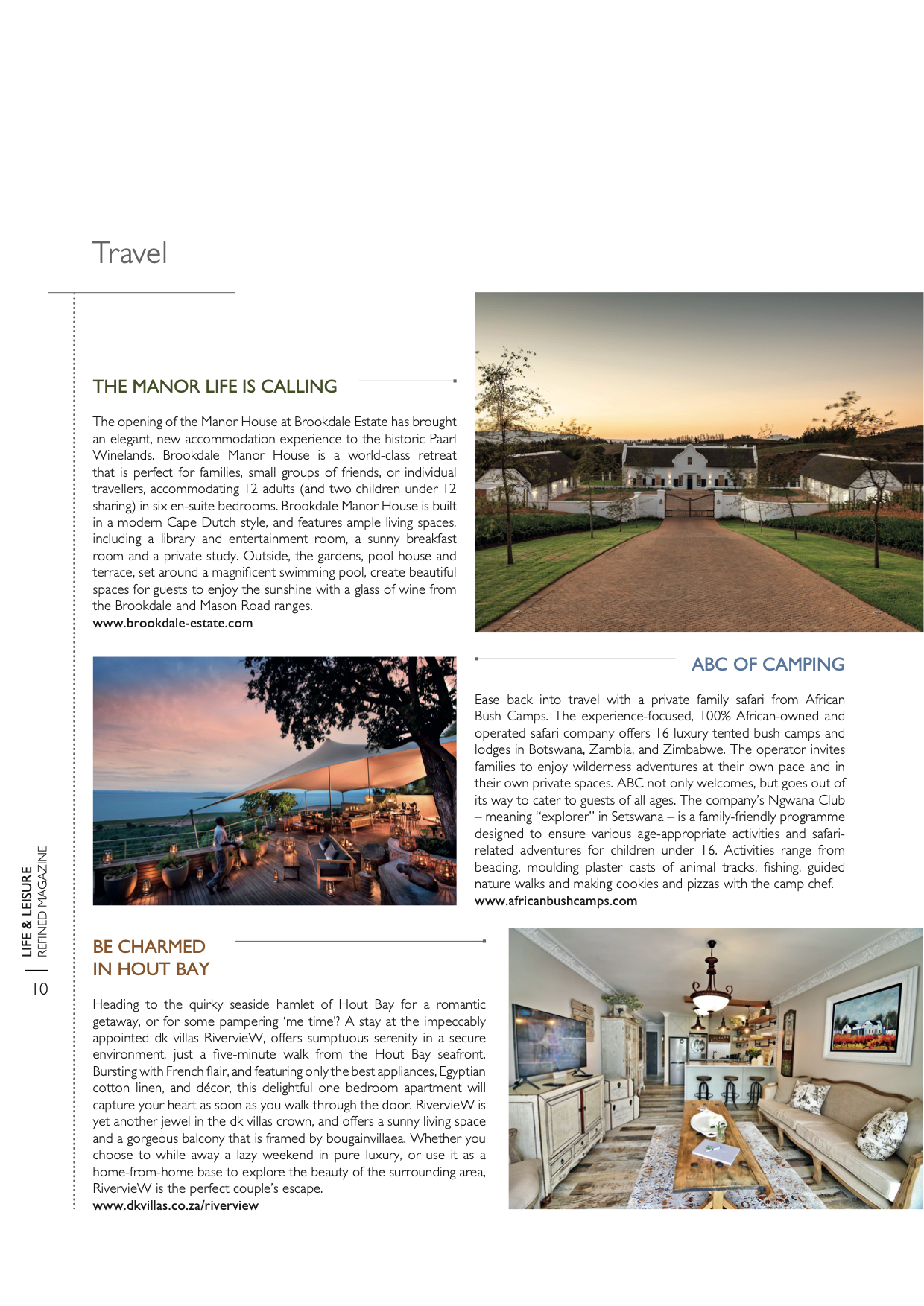 Travel

THE MANOR LIFE IS CALLING

The opening of the Manor House at Brookdale Estate has brought an elegant, new accommodation experience to the historic Paarl Winelands. Brookdale Manor House is a world-class retreat that is perfect for families, small groups of friends, or individual travellers, accommodating 12 adults (and two children under 12 sharing) in six en-suite bedrooms. Brookdale Manor House is built in a modern Cape Dutch style, and features ample living spaces, including a library and entertainment room, a sunny breakfast room and a private study. Outside, the gardens, pool house and terrace, set around a magnificent swimming pool, create beautiful spaces for guests to enjoy the sunshine with a glass of wine from the Brookdale and Mason Road ranges.
www.brookdale-estate.com

ABC OF CAMPING

Ease back into travel with a private family safari from African Bush Camps. The experience-focused, 100% African-owned and operated safari company offers 16 luxury tented bush camps and lodges in Botswana, Zambia, and Zimbabwe. The operator invites families to enjoy wilderness adventures at their own pace and in their own private spaces. ABC not only welcomes, but goes out of its way to cater to guests of all ages. The company's Ngwana Club – meaning "explorer" in Setswana – is a family-friendly programme designed to ensure various age-appropriate activities and safari-related adventures for children under 16. Activities range from beading, moulding plaster casts of animal tracks, fishing, guided nature walks and making cookies and pizzas with the camp chef.
www.africanbushcamps.com

BE CHARMED IN HOUT BAY

Heading to the quirky seaside hamlet of Hout Bay for a romantic getaway, or for some pampering 'me time'? A stay at the impeccably appointed dk villas RivervieW, offers sumptuous serenity in a secure environment, just a five-minute walk from the Hout Bay seafront. Bursting with French flair, and featuring only the best appliances, Egyptian cotton linen, and décor, this delightful one bedroom apartment will capture your heart as soon as you walk through the door. RivervieW is yet another jewel in the dk villas crown, and offers a sunny living space and a gorgeous balcony that is framed by bougainvillaea. Whether you choose to while away a lazy weekend in pure luxury, or use it as a home-from-home base to explore the beauty of the surrounding area, RivervieW is the perfect couple's escape.
www.dkvillas.co.za/riverview

LIFE & LEISURE
REFINED MAGAZINE
10